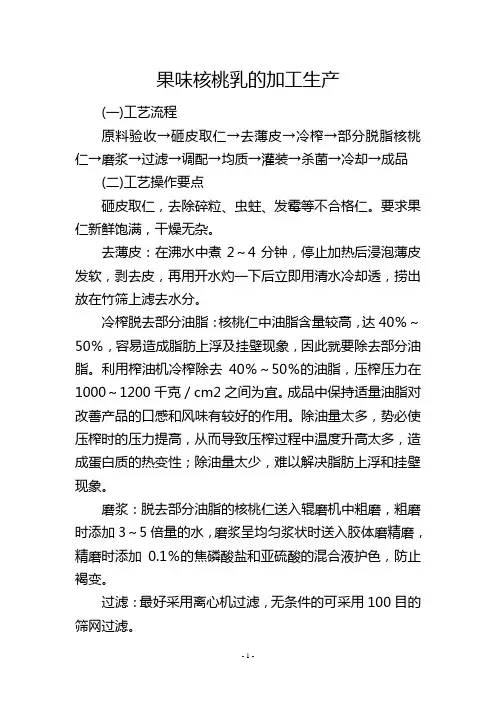 果味核桃乳的加工生产

(一)工艺流程

原料验收→砸皮取仁→去薄皮→冷榨→部分脱脂核桃仁→磨浆→过滤→调配→均质→灌装→杀菌→冷却→成品

(二)工艺操作要点

砸皮取仁，去除碎粒、虫蛀、发霉等不合格仁。要求果仁新鲜饱满，干燥无杂。

去薄皮：在沸水中煮 2～4 分钟，停止加热后浸泡薄皮发软，剥去皮，再用开水灼一下后立即用清水冷却透，捞出放在竹筛上滤去水分。

冷榨脱去部分油脂：核桃仁中油脂含量较高，达 40%～50%，容易造成脂肪上浮及挂壁现象，因此就要除去部分油脂。利用榨油机冷榨除去 40%～50%的油脂，压榨压力在 1000～1200 千克 / cm2 之间为宜。成品中保持适量油脂对改善产品的口感和风味有较好的作用。除油量太多，势必使压榨时的压力提高，从而导致压榨过程中温度升高太多，造成蛋白质的热变性；除油量太少，难以解决脂肪上浮和挂壁现象。

磨浆：脱去部分油脂的核桃仁送入辊磨机中粗磨，粗磨时添加 3～5 倍量的水，磨浆呈均匀浆状时送入胶体磨精磨，精磨时添加 0.1%的焦磷酸盐和亚硫酸的混合液护色，防止褐变。

过滤：最好采用离心机过滤，无条件的可采用 100 目的筛网过滤。

- 1 -